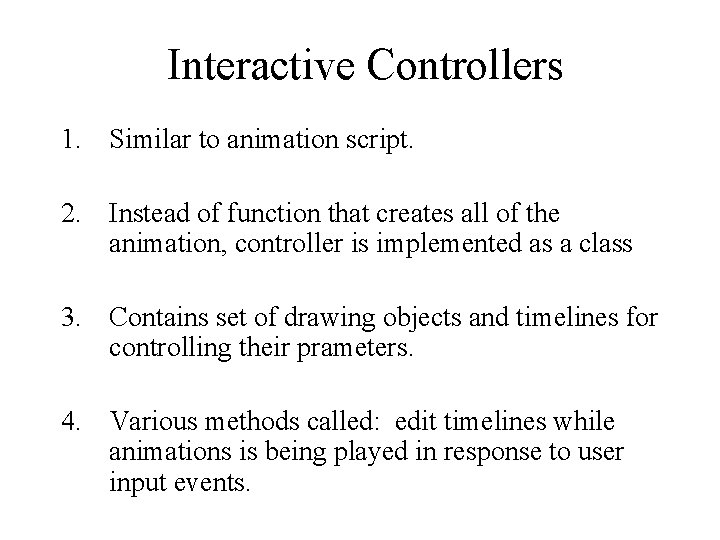 Interactive Controllers

1. Similar to animation script.

2. Instead of function that creates all of the animation, controller is implemented as a class

3. Contains set of drawing objects and timelines for controlling their prameters.

4. Various methods called: edit timelines while animations is being played in response to user input events.